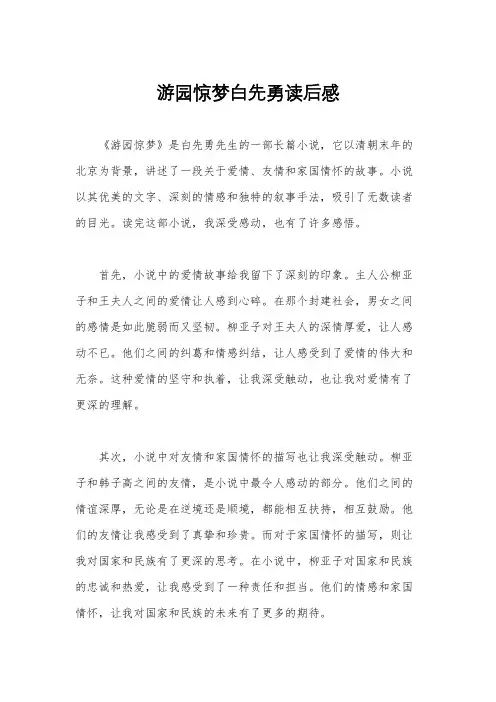 游园惊梦白先勇读后感

《游园惊梦》是白先勇先生的一部长篇小说，它以清朝末年的北京为背景，讲述了一段关于爱情、友情和家国情怀的故事。小说以其优美的文字、深刻的情感和独特的叙事手法，吸引了无数读者的目光。读完这部小说，我深受感动，也有了许多感悟。

首先，小说中的爱情故事给我留下了深刻的印象。主人公柳亚子和王夫人之间的爱情让人感到心碎。在那个封建社会，男女之间的感情是如此脆弱而又坚韧。柳亚子对王夫人的深情厚爱，让人感动不已。他们之间的纠葛和情感纠结，让人感受到了爱情的伟大和无奈。这种爱情的坚守和执着，让我深受触动，也让我对爱情有了更深的理解。

其次，小说中对友情和家国情怀的描写也让我深受触动。柳亚子和韩子高之间的友情，是小说中最令人感动的部分。他们之间的情谊深厚，无论是在逆境还是顺境，都能相互扶持，相互鼓励。他们的友情让我感受到了真挚和珍贵。而对于家国情怀的描写，则让我对国家和民族有了更深的思考。在小说中，柳亚子对国家和民族的忠诚和热爱，让我感受到了一种责任和担当。他们的情感和家国情怀，让我对国家和民族的未来有了更多的期待。